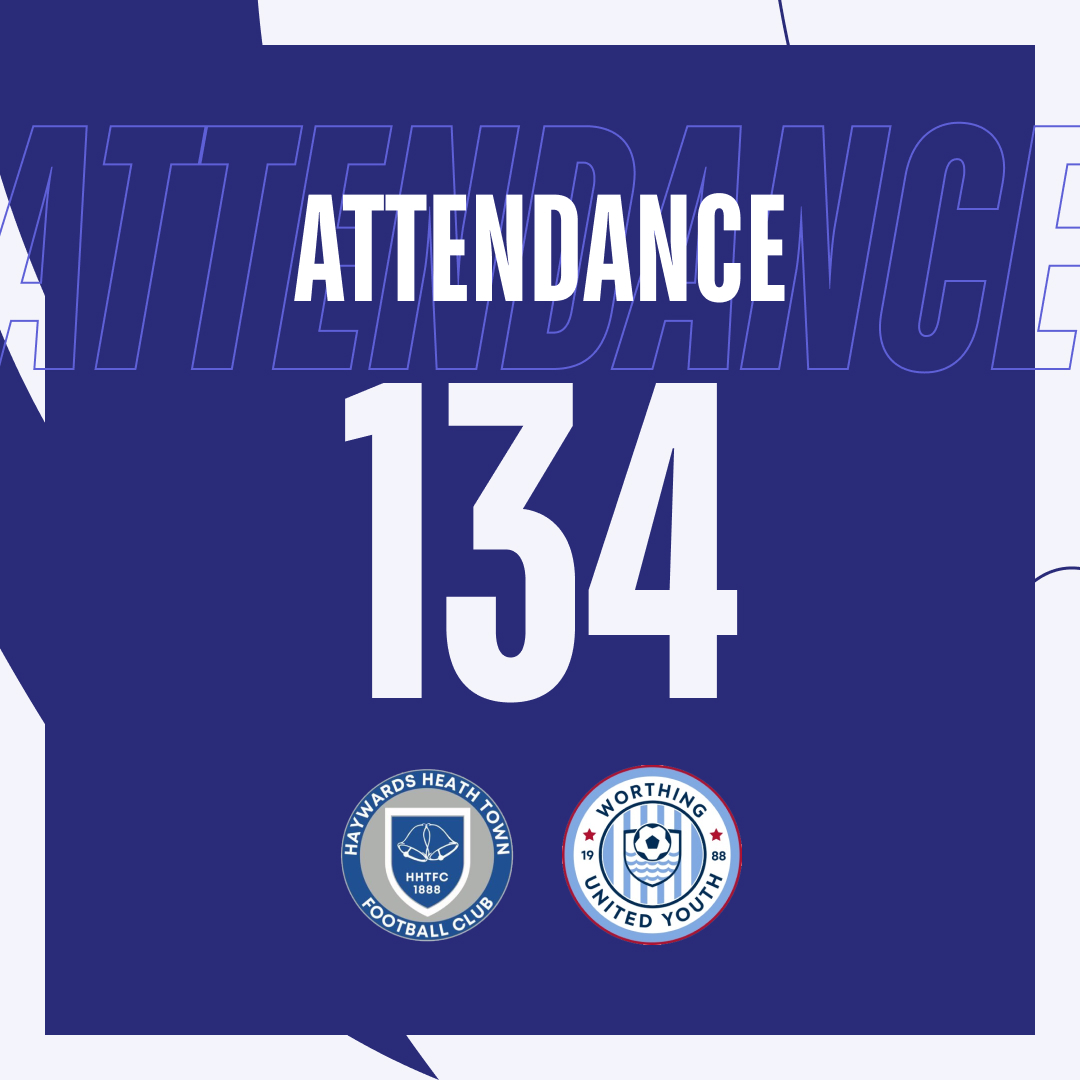 ATTENDANCE

ATTENDANCE

134

HAYWARDS HEATH TOWN
HHTFC
1888
FOOTBALL CLUB

WORTHING
19
88
UNITED YOUTH